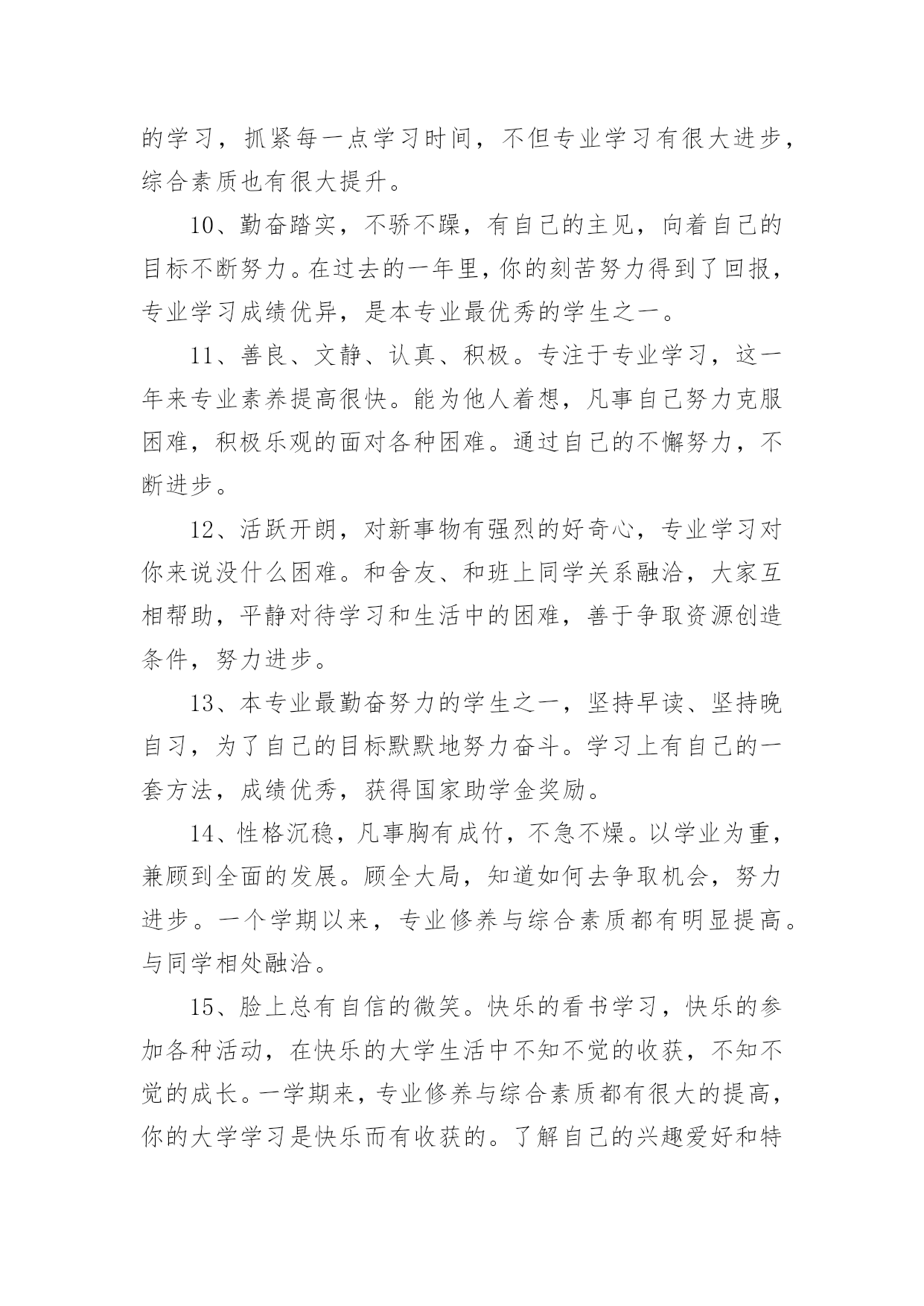 的学习，抓紧每一点学习时间，不但专业学习有很大进步，综合素质也有很大提升。

10、勤奋踏实，不骄不躁，有自己的主见，向着自己的目标不断努力。在过去的一年里，你的刻苦努力得到了回报，专业学习成绩优异，是本专业最优秀的学生之一。

11、善良、文静、认真、积极。专注于专业学习，这一年来专业素养提高很快。能为他人着想，凡事自己努力克服困难，积极乐观的面对各种困难。通过自己的不懈努力，不断进步。

12、活跃开朗，对新事物有强烈的好奇心，专业学习对你来说没什么困难。和舍友、和班上同学关系融洽，大家互相帮助，平静对待学习和生活中的困难，善于争取资源创造条件，努力进步。

13、本专业最勤奋努力的学生之一，坚持早读、坚持晚自习，为了自己的目标默默地努力奋斗。学习上有自己的一套方法，成绩优秀，获得国家助学金奖励。

14、性格沉稳，凡事胸有成竹，不急不燥。以学业为重，兼顾到全面的发展。顾全大局，知道如何去争取机会，努力进步。一个学期以来，专业修养与综合素质都有明显提高。与同学相处融洽。

15、脸上总有自信的微笑。快乐的看书学习，快乐的参加各种活动，在快乐的大学生活中不知不觉的收获，不知不觉的成长。一学期来，专业修养与综合素质都有很大的提高，你的大学学习是快乐而有收获的。了解自己的兴趣爱好和特